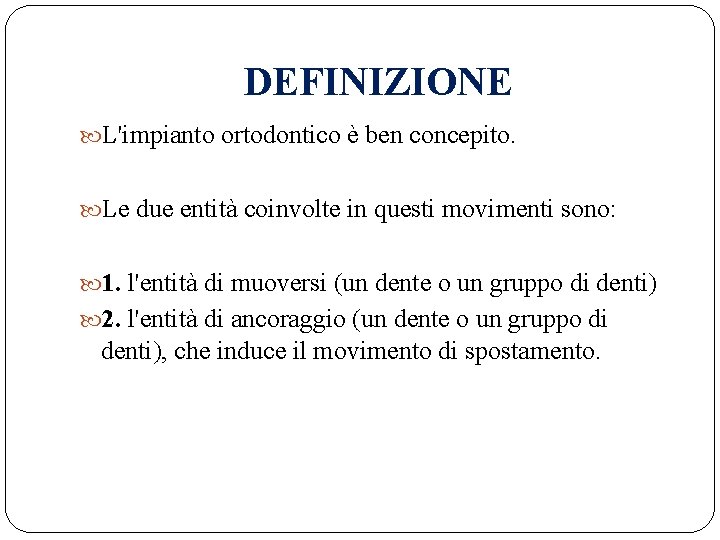 DEFINIZIONE

L'impianto ortodontico è ben concepito.

Le due entità coinvolte in questi movimenti sono:

1. l'entità di muoversi (un dente o un gruppo di denti)

2. l'entità di ancoraggio (un dente o un gruppo di denti), che induce il movimento di spostamento.